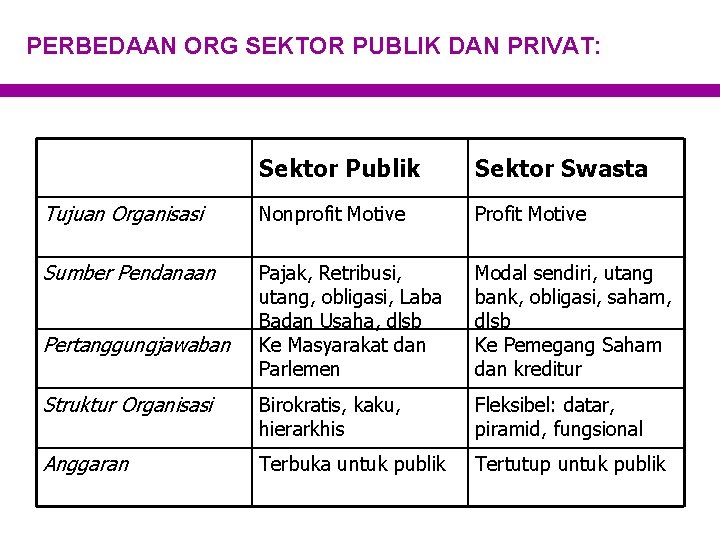 PERBEDAAN ORG SEKTOR PUBLIK DAN PRIVAT:

| | Sektor Publik | Sektor Swasta |
|---|---|---|
| Tujuan Organisasi | Nonprofit Motive | Profit Motive |
| Sumber Pendanaan | Pajak, Retribusi, utang, obligasi, Laba Badan Usaha, dlsb | Modal sendiri, utang bank, obligasi, saham, dlsb |
| Pertanggungjawaban | Ke Masyarakat dan Parlemen | Ke Pemegang Saham dan kreditur |
| Struktur Organisasi | Birokratis, kaku, hierarkhis | Fleksibel: datar, piramid, fungsional |
| Anggaran | Terbuka untuk publik | Tertutup untuk publik |